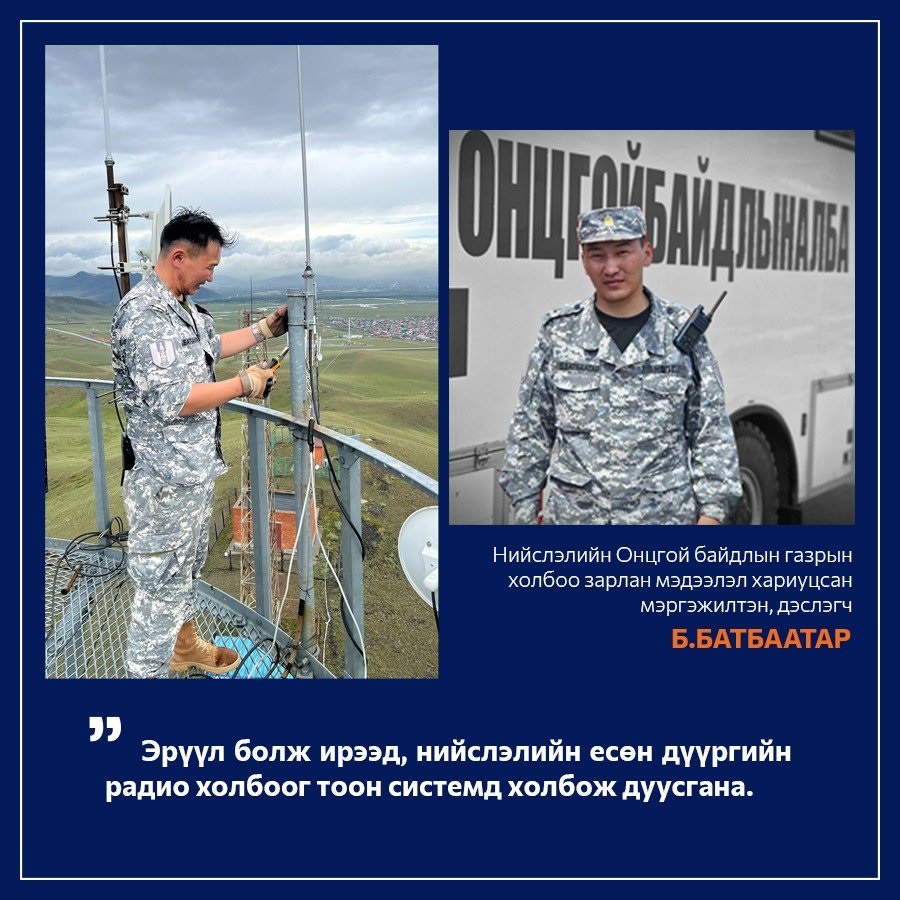 ОНЦГОЙБАЙДЛЫНАЛБА

Нийслэлийн Онцгой байдлын газрын холбоо зарлан мэдээлэл хариуцсан мэргэжилтэн, дэслэгч

Б.БАТБААТАР

"

Эрүүл болж ирээд, нийслэлийн есөн дүүргийн радио холбоог тоон системд холбож дуусгана.